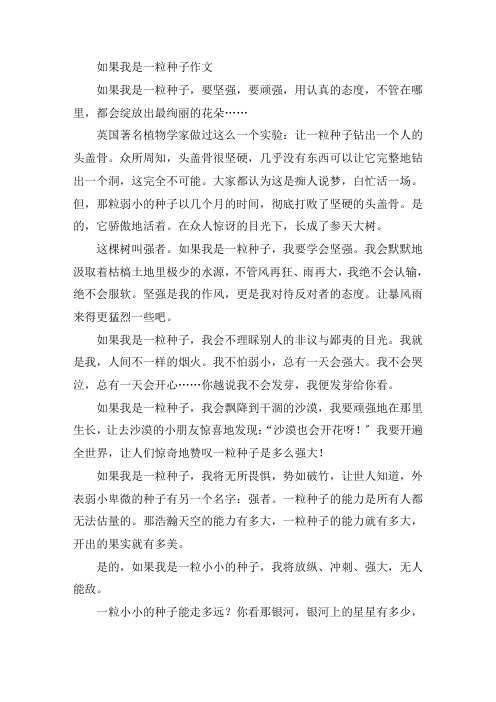 如果我是一粒种子作文

如果我是一粒种子，要坚强，要顽强，用认真的态度，不管在哪里，都会绽放出最绚丽的花朵……

英国著名植物学家做过这么一个实验：让一粒种子钻出一个人的头盖骨。众所周知，头盖骨很坚硬，几乎没有东西可以让它完整地钻出一个洞，这完全不可能。大家都认为这是痴人说梦，白忙活一场。但，那粒弱小的种子以几个月的时间，彻底打败了坚硬的头盖骨。是的，它骄傲地活着。在众人惊讶的目光下，长成了参天大树。

这棵树叫强者。如果我是一粒种子，我要学会坚强。我会默默地汲取着枯槁土地里极少的水源，不管风再狂、雨再大，我绝不会认输，绝不会服软。坚强是我的作风，更是我对待反对者的态度。让暴风雨来得更猛烈一些吧。

如果我是一粒种子，我会不理睬别人的非议与鄙夷的目光。我就是我，人间不一样的烟火。我不怕弱小，总有一天会强大。我不会哭泣，总有一天会开心……你越说我不会发芽，我便发芽给你看。

如果我是一粒种子，我会飘降到干涸的沙漠，我要顽强地在那里生长，让去沙漠的小朋友惊喜地发现：“沙漠也会开花呀！”我要开遍全世界，让人们惊奇地赞叹一粒种子是多么强大！

如果我是一粒种子，我将无所畏惧，势如破竹，让世人知道，外表弱小卑微的种子有另一个名字：强者。一粒种子的能力是所有人都无法估量的。那浩瀚天空的能力有多大，一粒种子的能力就有多大，开出的果实就有多美。

是的，如果我是一粒小小的种子，我将放纵、冲刺、强大，无人能敌。

一粒小小的种子能走多远？你看那银河，银河上的星星有多少，